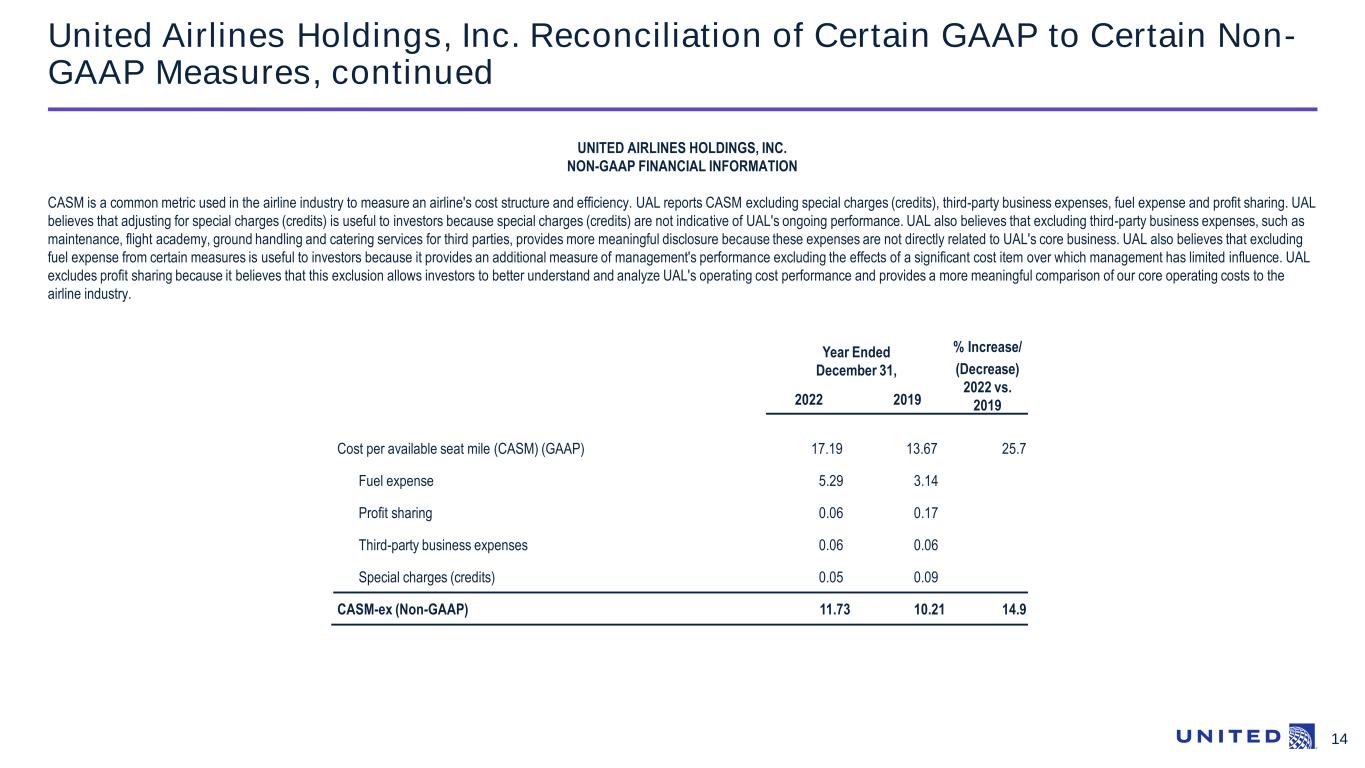 United Airlines Holdings, Inc. Reconciliation of Certain GAAP to Certain Non-GAAP Measures, continued

UNITED AIRLINES HOLDINGS, INC.
NON-GAAP FINANCIAL INFORMATION

CASM is a common metric used in the airline industry to measure an airline's cost structure and efficiency. UAL reports CASM excluding special charges (credits), third-party business expenses, fuel expense and profit sharing. UAL believes that adjusting for special charges (credits) is useful to investors because special charges (credits) are not indicative of UAL's ongoing performance. UAL also believes that excluding third-party business expenses, such as maintenance, flight academy, ground handling and catering services for third parties, provides more meaningful disclosure because these expenses are not directly related to UAL's core business. UAL also believes that excluding fuel expense from certain measures is useful to investors because it provides an additional measure of management's performance excluding the effects of a significant cost item over which management has limited influence. UAL excludes profit sharing because it believes that this exclusion allows investors to better understand and analyze UAL's operating cost performance and provides a more meaningful comparison of our core operating costs to the airline industry.

| | Year Ended December 31, 2022 | Year Ended December 31, 2019 | % Increase/ (Decrease) 2022 vs. 2019 |
|---|---|---|---|
| Cost per available seat mile (CASM) (GAAP) | 17.19 | 13.67 | 25.7 |
| Fuel expense | 5.29 | 3.14 | |
| Profit sharing | 0.06 | 0.17 | |
| Third-party business expenses | 0.06 | 0.06 | |
| Special charges (credits) | 0.05 | 0.09 | |
| CASM-ex (Non-GAAP) | 11.73 | 10.21 | 14.9 |

UNITED

14